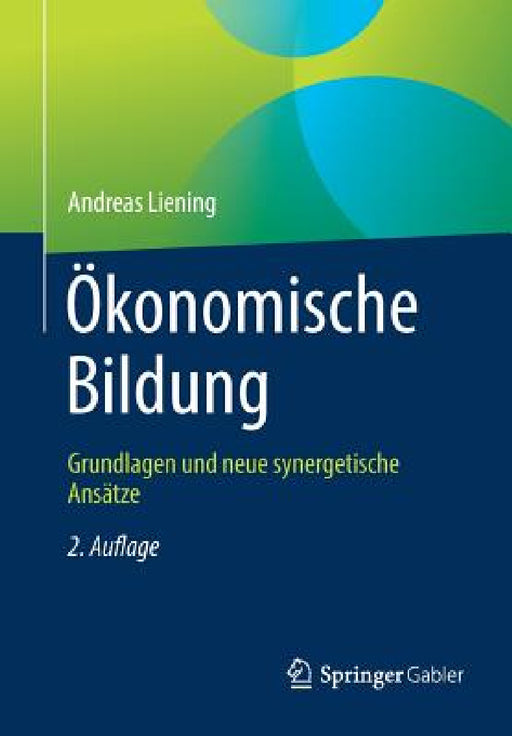 Andreas Liening

Ökonomische Bildung

Grundlagen und neue synergetische Ansätze

2. Auflage

Springer Gabler